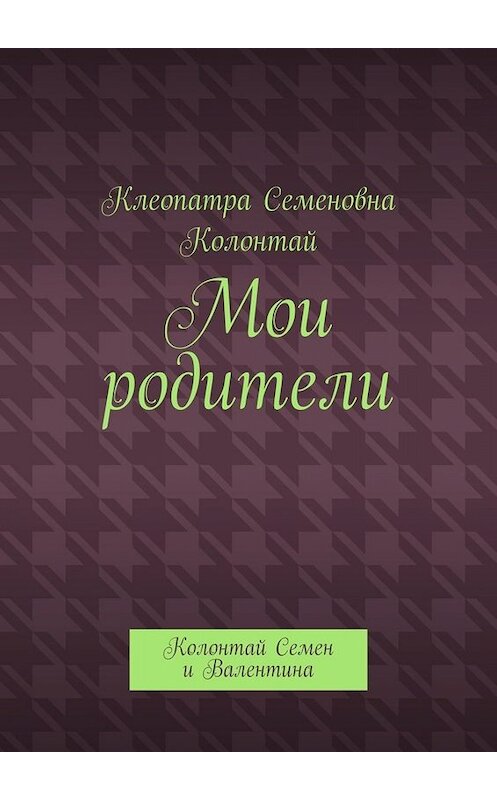 Клеопатра Семеновна Колонтай

Мои родители

Колонтай Семен и Валентина